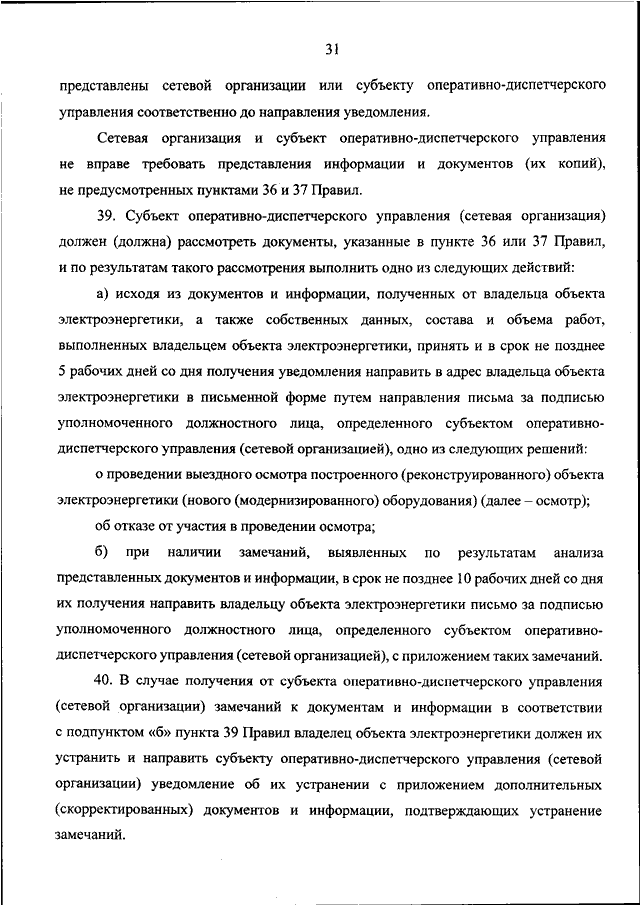 31

представлены сетевой организации или субъекту оперативно-диспетчерского управления соответственно до направления уведомления.

Сетевая организация и субъект оперативно-диспетчерского управления не вправе требовать представления информации и документов (их копий), не предусмотренных пунктами 36 и 37 Правил.

39. Субъект оперативно-диспетчерского управления (сетевая организация) должен (должна) рассмотреть документы, указанные в пункте 36 или 37 Правил, и по результатам такого рассмотрения выполнить одно из следующих действий:

а) исходя из документов и информации, полученных от владельца объекта электроэнергетики, а также собственных данных, состава и объема работ, выполненных владельцем объекта электроэнергетики, принять и в срок не позднее 5 рабочих дней со дня получения уведомления направить в адрес владельца объекта электроэнергетики в письменной форме путем направления письма за подписью уполномоченного должностного лица, определенного субъектом оперативно-диспетчерского управления (сетевой организацией), одно из следующих решений:

о проведении выездного осмотра построенного (реконструированного) объекта электроэнергетики (нового (модернизированного) оборудования) (далее – осмотр);

об отказе от участия в проведении осмотра;

б) при наличии замечаний, выявленных по результатам анализа представленных документов и информации, в срок не позднее 10 рабочих дней со дня их получения направить владельцу объекта электроэнергетики письмо за подписью уполномоченного должностного лица, определенного субъектом оперативно-диспетчерского управления (сетевой организацией), с приложением таких замечаний.

40. В случае получения от субъекта оперативно-диспетчерского управления (сетевой организации) замечаний к документам и информации в соответствии с подпунктом «б» пункта 39 Правил владелец объекта электроэнергетики должен их устранить и направить субъекту оперативно-диспетчерского управления (сетевой организации) уведомление об их устранении с приложением дополнительных (скорректированных) документов и информации, подтверждающих устранение замечаний.